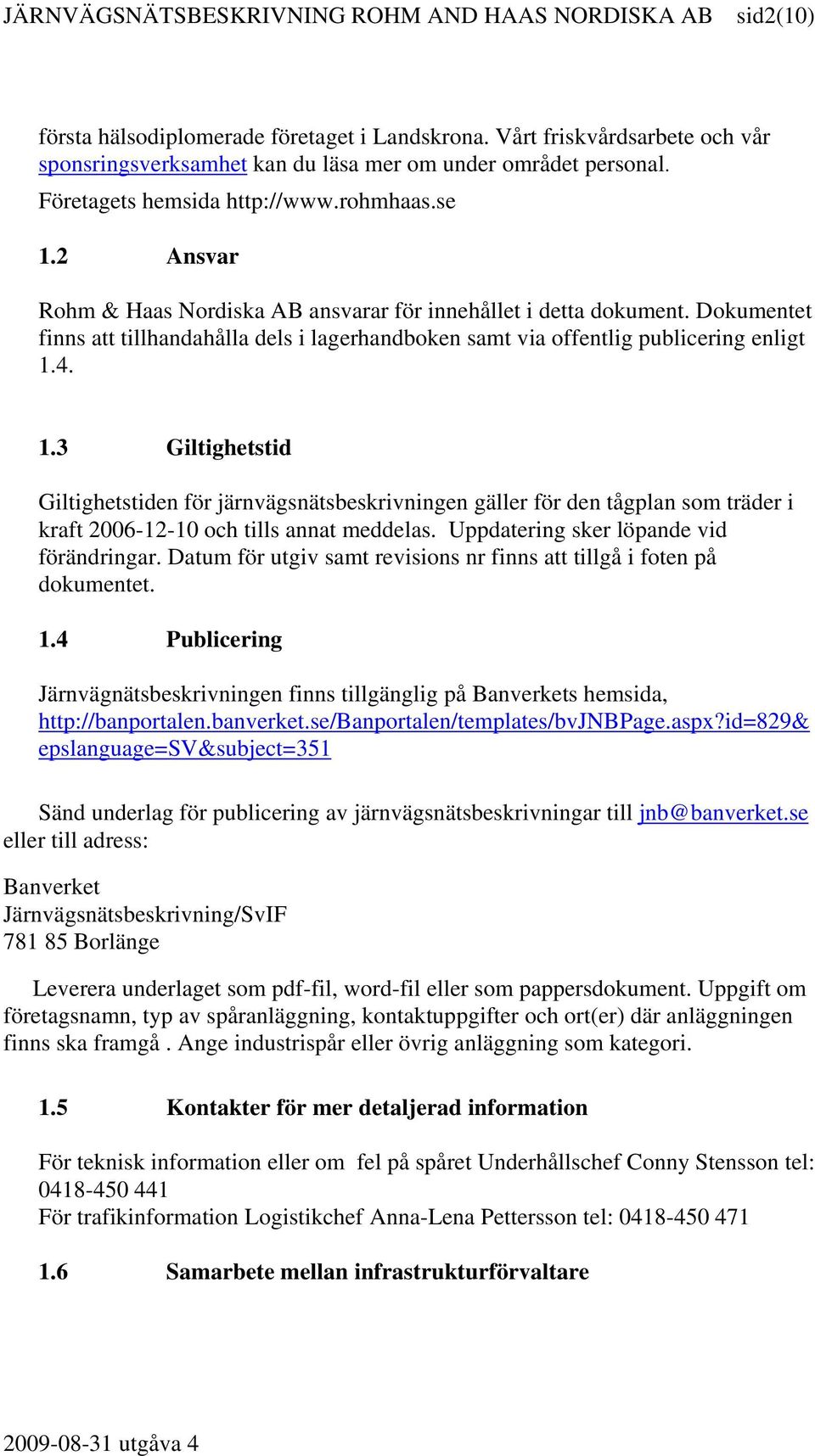 JÄRNVÄGSNÄTSBESKRIVNING ROHM AND HAAS NORDISKA AB sid2(10)

första hälsodiplomerade företaget i Landskrona. Vårt friskvårdsarbete och vår sponsringsverksamhet kan du läsa mer om under området personal.

Företagets hemsida http://www.rohmhaas.se

1.2 Ansvar

Rohm & Haas Nordiska AB ansvarar för innehållet i detta dokument. Dokumentet finns att tillhandahålla dels i lagerhandboken samt via offentlig publicering enligt 1.4.

1.3 Giltighetstid

Giltighetstiden för järnvägsnätsbeskrivningen gäller för den tågplan som träder i kraft 2006-12-10 och tills annat meddelas. Uppdatering sker löpande vid förändringar. Datum för utgiv samt revisions nr finns att tillgå i foten på dokumentet.

1.4 Publicering

Järnvägnätsbeskrivningen finns tillgänglig på Banverkets hemsida, http://banportalen.banverket.se/Banportalen/templates/bvJNBPage.aspx?id=829&epslanguage=SV&subject=351

Sänd underlag för publicering av järnvägsnätsbeskrivningar till jnb@banverket.se eller till adress:

Banverket
Järnvägsnätsbeskrivning/SvIF
781 85 Borlänge

Leverera underlaget som pdf-fil, word-fil eller som pappersdokument. Uppgift om företagsnamn, typ av spåranläggning, kontaktuppgifter och ort(er) där anläggningen finns ska framgå . Ange industrispår eller övrig anläggning som kategori.

1.5 Kontakter för mer detaljerad information

För teknisk information eller om fel på spåret Underhållschef Conny Stensson tel: 0418-450 441
För trafikinformation Logistikchef Anna-Lena Pettersson tel: 0418-450 471

1.6 Samarbete mellan infrastrukturförvaltare

2009-08-31 utgåva 4